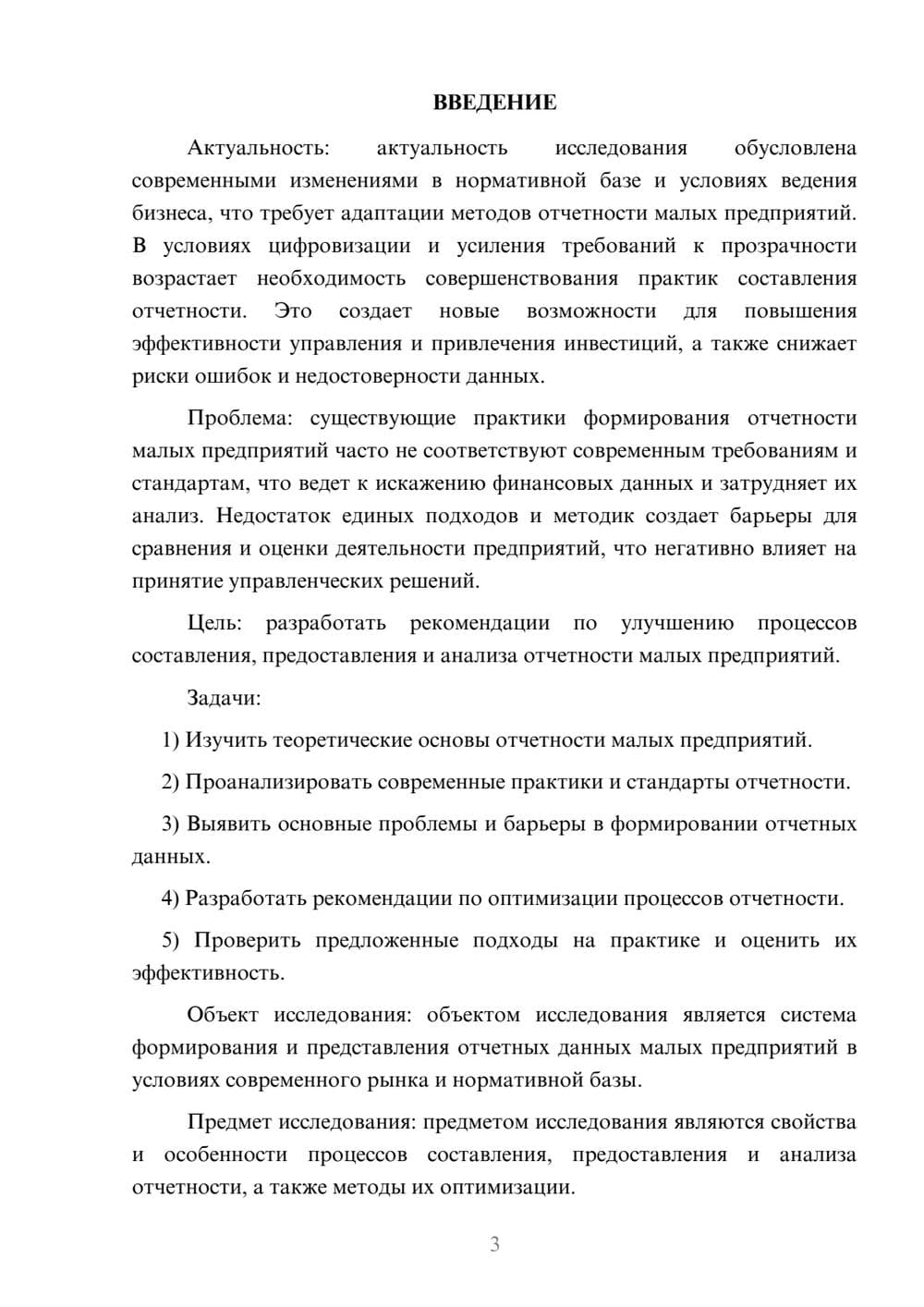 ВВЕДЕНИЕ

Актуальность: актуальность исследования обусловлена современными изменениями в нормативной базе и условиях ведения бизнеса, что требует адаптации методов отчетности малых предприятий. В условиях цифровизации и усиления требований к прозрачности возрастает необходимость совершенствования практик составления отчетности. Это создает новые возможности для повышения эффективности управления и привлечения инвестиций, а также снижает риски ошибок и недостоверности данных.

Проблема: существующие практики формирования отчетности малых предприятий часто не соответствуют современным требованиям и стандартам, что ведет к искажению финансовых данных и затрудняет их анализ. Недостаток единых подходов и методик создает барьеры для сравнения и оценки деятельности предприятий, что негативно влияет на принятие управленческих решений.

Цель: разработать рекомендации по улучшению процессов составления, предоставления и анализа отчетности малых предприятий.

Задачи:

1) Изучить теоретические основы отчетности малых предприятий.

2) Проанализировать современные практики и стандарты отчетности.

3) Выявить основные проблемы и барьеры в формировании отчетных данных.

4) Разработать рекомендации по оптимизации процессов отчетности.

5) Проверить предложенные подходы на практике и оценить их эффективность.

Объект исследования: объектом исследования является система формирования и представления отчетных данных малых предприятий в условиях современного рынка и нормативной базы.

Предмет исследования: предметом исследования являются свойства и особенности процессов составления, предоставления и анализа отчетности, а также методы их оптимизации.

3